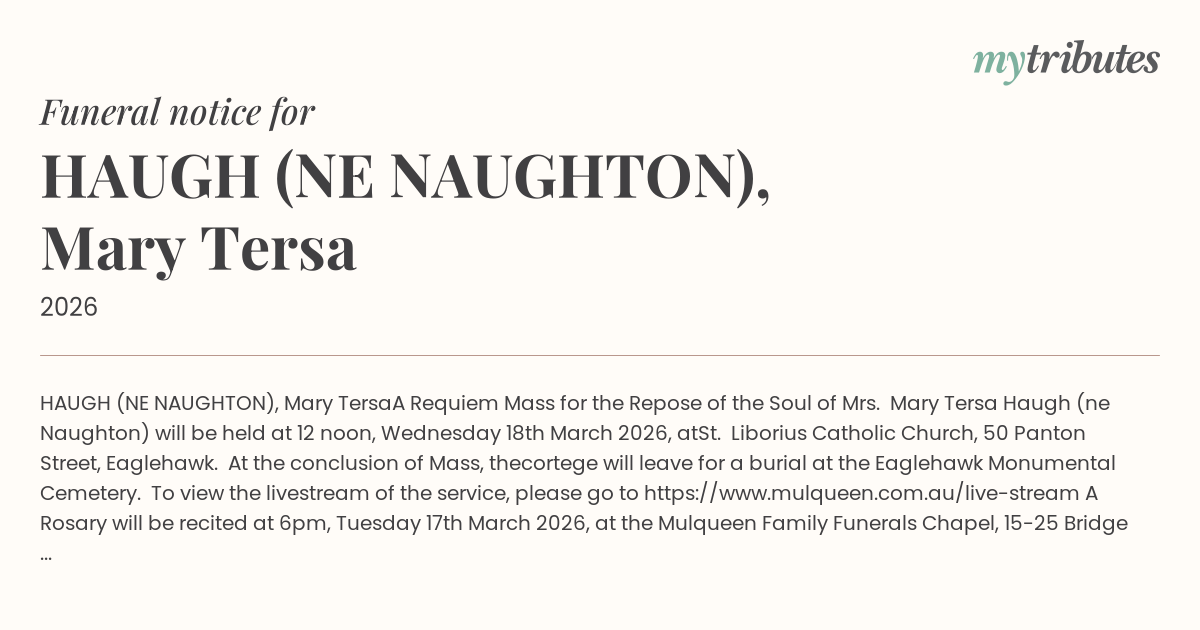 mytributes

Funeral notice for

HAUGH (NE NAUGHTON), Mary Tersa

2026

HAUGH (NE NAUGHTON), Mary TersaA Requiem Mass for the Repose of the Soul of Mrs. Mary Tersa Haugh (ne Naughton) will be held at 12 noon, Wednesday 18th March 2026, atSt. Liborius Catholic Church, 50 Panton Street, Eaglehawk. At the conclusion of Mass, thecortege will leave for a burial at the Eaglehawk Monumental Cemetery. To view the livestream of the service, please go to https://www.mulqueen.com.au/live-stream A Rosary will be recited at 6pm, Tuesday 17th March 2026, at the Mulqueen Family Funerals Chapel, 15-25 Bridge ...